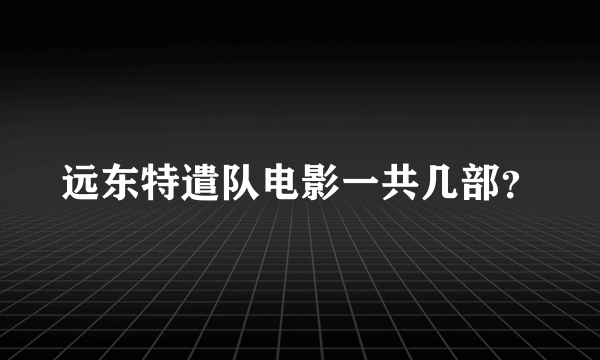 远东特遣队电影一共几部?